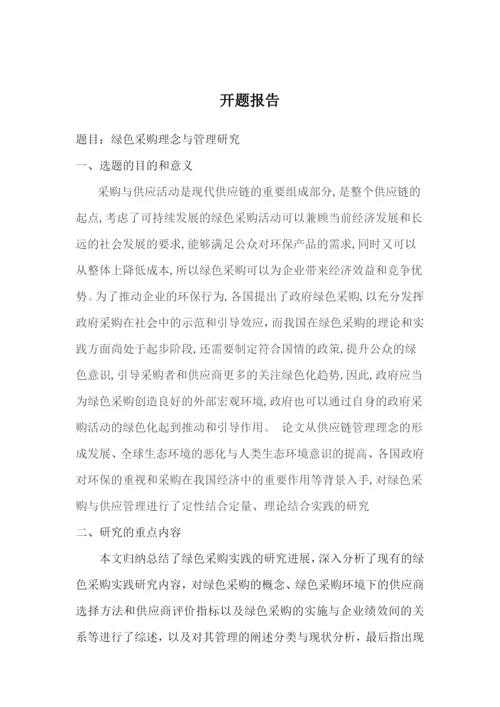 开题报告

题目：绿色采购理念与管理研究

一、选题的目的和意义

采购与供应活动是现代供应链的重要组成部分，是整个供应链的起点，考虑了可持续发展的绿色采购活动可以兼顾当前经济发展和长远的社会发展的要求，能够满足公众对环保产品的需求，同时又可以从整体上降低成本，所以绿色采购可以为企业带来经济效益和竞争优势。为了推动企业的环保行为，各国提出了政府绿色采购，以充分发挥政府采购在社会中的示范和引导效应，而我国在绿色采购的理论和实践方面尚处于起步阶段，还需要制定符合国情的政策，提升公众的绿色意识，引导采购者和供应商更多的关注绿色化趋势，因此，政府应当为绿色采购创造良好的外部宏观环境，政府也可以通过自身的政府采购活动的绿色化起到推动和引导作用。 论文从供应链管理理念的形成发展、全球生态环境的恶化与人类生态环境意识的提高、各国政府对环保的重视和采购在我国经济中的重要作用等背景入手，对绿色采购与供应管理进行了定性结合定量、理论结合实践的研究

二、研究的重点内容

本文归纳总结了绿色采购实践的研究进展，深入分析了现有的绿色采购实践研究内容，对绿色采购的概念、绿色采购环境下的供应商选择方法和供应商评价指标以及绿色采购的实施与企业绩效间的关系等进行了综述，以及对其管理的阐述分类与现状分析，最后指出现